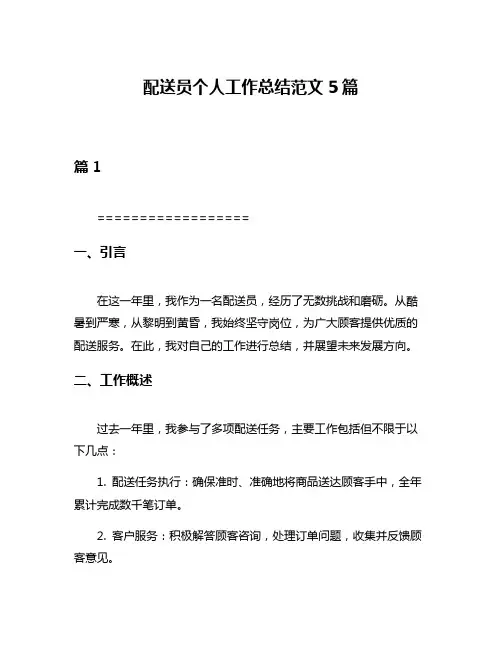 配送员个人工作总结范文 5 篇

篇 1

==================

一、引言

在这一年里，我作为一名配送员，经历了无数挑战和磨砺。从酷暑到严寒，从黎明到黄昏，我始终坚守岗位，为广大顾客提供优质的配送服务。在此，我对自己的工作进行总结，并展望未来发展方向。

二、工作概述

过去一年里，我参与了多项配送任务，主要工作包括但不限于以下几点：

1. 配送任务执行：确保准时、准确地将商品送达顾客手中，全年累计完成数千笔订单。

2. 客户服务：积极解答顾客咨询，处理订单问题，收集并反馈顾客意见。